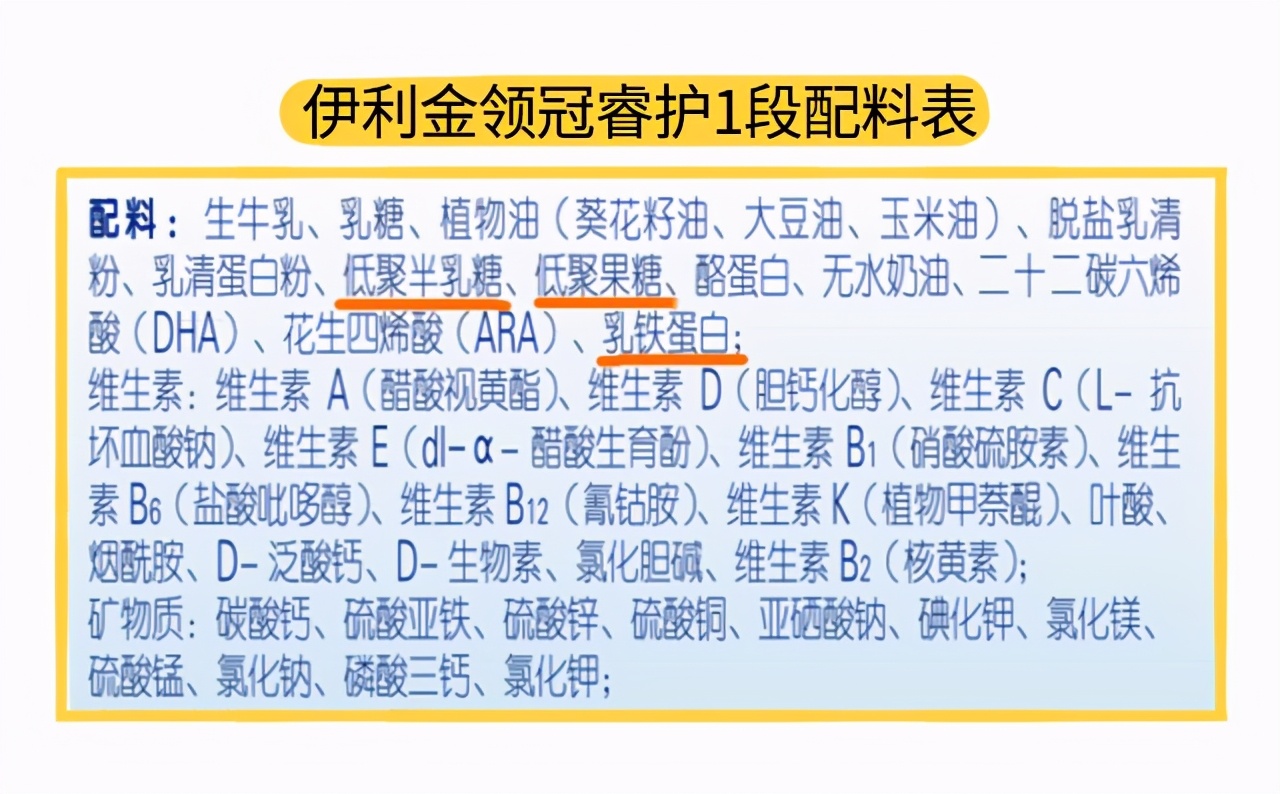 伊利金领冠睿护1段配料表

配料：生牛乳、乳糖、植物油（葵花籽油、大豆油、玉米油）、脱盐乳清粉、乳清蛋白粉、低聚半乳糖、低聚果糖、酪蛋白、无水奶油、二十二碳六烯酸（DHA）、花生四烯酸（ARA）、乳铁蛋白；
维生素：维生素 A（醋酸视黄酯）、维生素 D（胆钙化醇）、维生素 C（L- 抗坏血酸钠）、维生素 E（dl-α- 醋酸生育酚）、维生素 $B_1$（硝酸硫胺素）、维生素 $B_6$（盐酸吡哆醇）、维生素 $B_{12}$（氰钴胺）、维生素 K（植物甲萘醌）、叶酸、烟酰胺、D- 泛酸钙、D- 生物素、氯化胆碱、维生素 $B_2$（核黄素）；
矿物质：碳酸钙、硫酸亚铁、硫酸锌、硫酸铜、亚硒酸钠、碘化钾、氯化镁、硫酸锰、氯化钠、磷酸三钙、氯化钾；